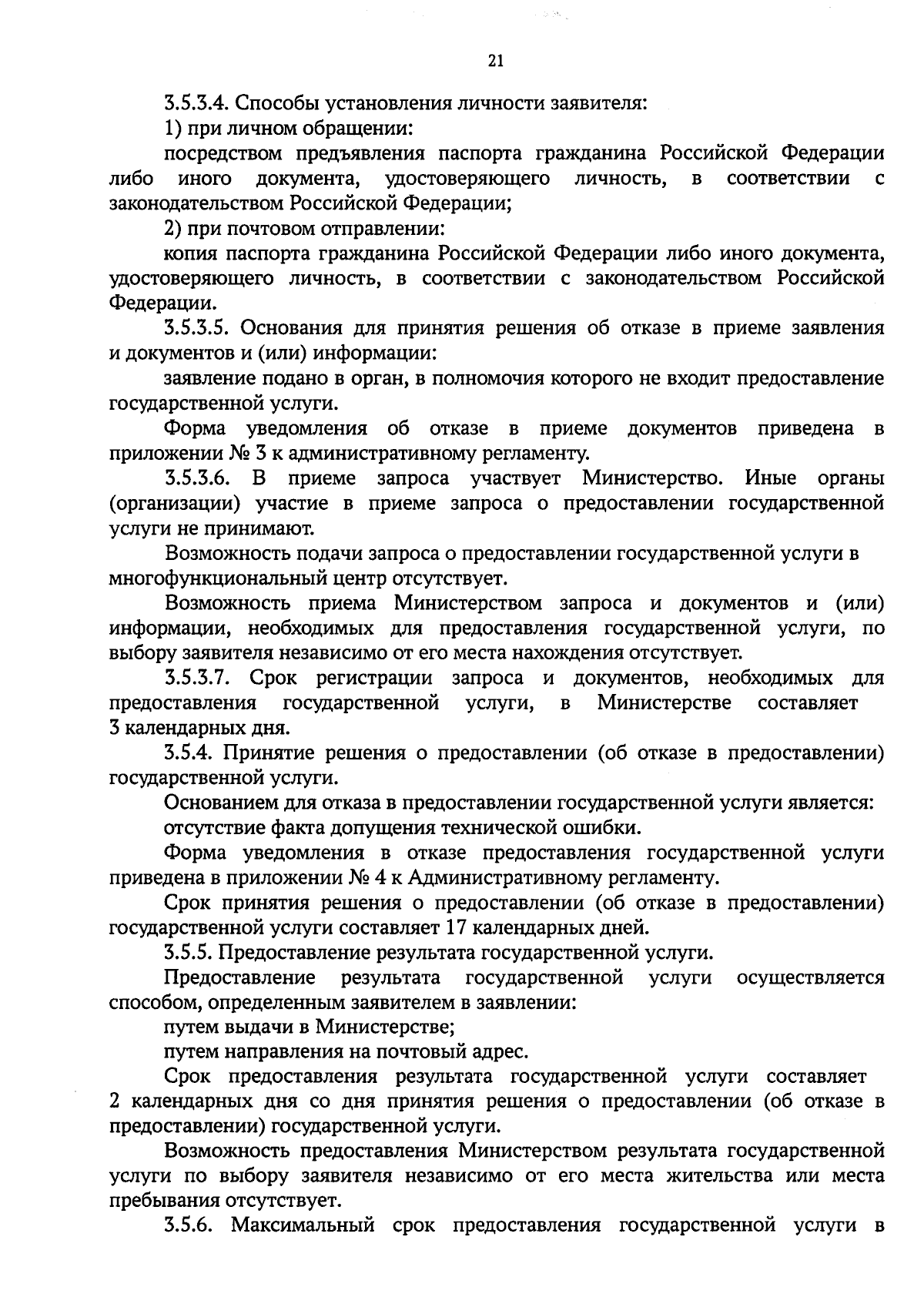 21

3.5.3.4. Способы установления личности заявителя:

1) при личном обращении:

посредством предъявления паспорта гражданина Российской Федерации либо иного документа, удостоверяющего личность, в соответствии с законодательством Российской Федерации;

2) при почтовом отправлении:

копия паспорта гражданина Российской Федерации либо иного документа, удостоверяющего личность, в соответствии с законодательством Российской Федерации.

3.5.3.5. Основания для принятия решения об отказе в приеме заявления и документов и (или) информации:

заявление подано в орган, в полномочия которого не входит предоставление государственной услуги.

Форма уведомления об отказе в приеме документов приведена в приложении № 3 к административному регламенту.

3.5.3.6. В приеме запроса участвует Министерство. Иные органы (организации) участие в приеме запроса о предоставлении государственной услуги не принимают.

Возможность подачи запроса о предоставлении государственной услуги в многофункциональный центр отсутствует.

Возможность приема Министерством запроса и документов и (или) информации, необходимых для предоставления государственной услуги, по выбору заявителя независимо от его места нахождения отсутствует.

3.5.3.7. Срок регистрации запроса и документов, необходимых для предоставления государственной услуги, в Министерстве составляет 3 календарных дня.

3.5.4. Принятие решения о предоставлении (об отказе в предоставлении) государственной услуги.

Основанием для отказа в предоставлении государственной услуги является:

отсутствие факта допущения технической ошибки.

Форма уведомления в отказе предоставления государственной услуги приведена в приложении № 4 к Административному регламенту.

Срок принятия решения о предоставлении (об отказе в предоставлении) государственной услуги составляет 17 календарных дней.

3.5.5. Предоставление результата государственной услуги.

Предоставление результата государственной услуги осуществляется способом, определенным заявителем в заявлении:

путем выдачи в Министерстве;

путем направления на почтовый адрес.

Срок предоставления результата государственной услуги составляет 2 календарных дня со дня принятия решения о предоставлении (об отказе в предоставлении) государственной услуги.

Возможность предоставления Министерством результата государственной услуги по выбору заявителя независимо от его места жительства или места пребывания отсутствует.

3.5.6. Максимальный срок предоставления государственной услуги в